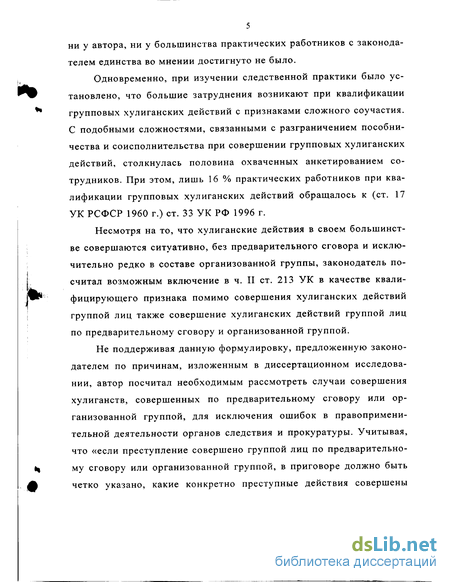 5

ни у автора, ни у большинства практических работников с законодателем единства во мнении достигнуто не было.

Одновременно, при изучении следственной практики было установлено, что большие затруднения возникают при квалификации групповых хулиганских действий с признаками сложного соучастия. С подобными сложностями, связанными с разграничением пособничества и соисполнительства при совершении групповых хулиганских действий, столкнулась половина охваченных анкетированием сотрудников. При этом, лишь 16 % практических работников при квалификации групповых хулиганских действий обращалось к (ст. 17 УК РСФСР 1960 г.) ст. 33 УК РФ 1996 г.

Несмотря на то, что хулиганские действия в своем большинстве совершаются ситуативно, без предварительного сговора и исключительно редко в составе организованной группы, законодатель посчитал возможным включение в ч. II ст. 213 УК в качестве квалифицирующего признака помимо совершения хулиганских действий группой лиц также совершение хулиганских действий группой лиц по предварительному сговору и организованной группой.

Не поддерживая данную формулировку, предложенную законодателем по причинам, изложенным в диссертационном исследовании, автор посчитал необходимым рассмотреть случаи совершения хулиганств, совершенных по предварительному сговору или организованной группой, для исключения ошибок в правоприменительной деятельности органов следствия и прокуратуры. Учитывая, что «если преступление совершено группой лиц по предварительному сговору или организованной группой, в приговоре должно быть четко указано, какие конкретно преступные действия совершены

dsLib.net
библиотека диссертаций